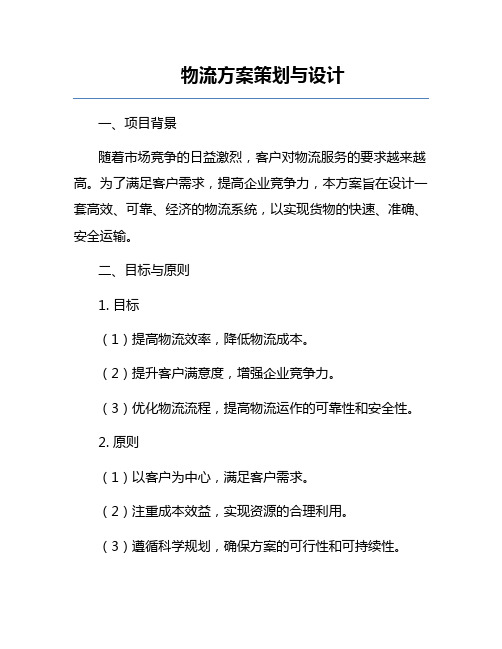 物流方案策划与设计

一、项目背景

随着市场竞争的日益激烈，客户对物流服务的要求越来越高。为了满足客户需求，提高企业竞争力，本方案旨在设计一套高效、可靠、经济的物流系统，以实现货物的快速、准确、安全运输。

二、目标与原则

1. 目标

（1）提高物流效率，降低物流成本。

（2）提升客户满意度，增强企业竞争力。

（3）优化物流流程，提高物流运作的可靠性和安全性。

2. 原则

（1）以客户为中心，满足客户需求。

（2）注重成本效益，实现资源的合理利用。

（3）遵循科学规划，确保方案的可行性和可持续性。